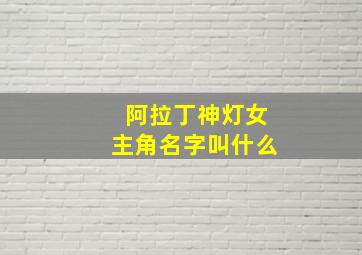 阿拉丁神灯女主角名字叫什么